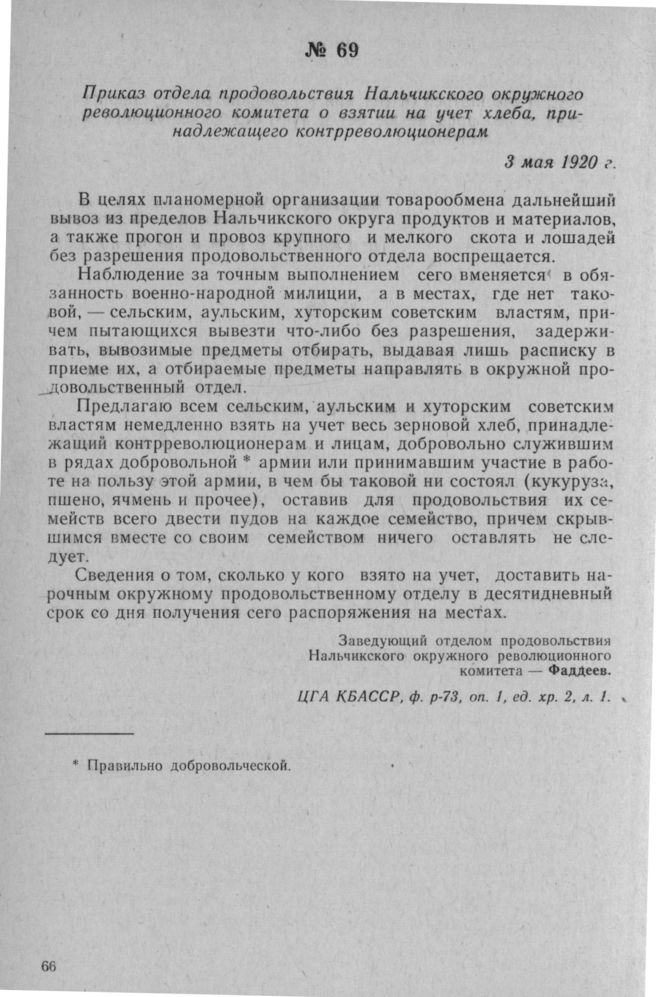 № 69

Приказ отдела продовольствия Нальчикского окружного революционного комитета о взятии на учет хлеба, принадлежащего контрреволюционерам

3 мая 1920 г.

В целях планомерной организации товарообмена дальнейший вывоз из пределов Нальчикского округа продуктов и материалов, а также прогон и провоз крупного и мелкого скота и лошадей без разрешения продовольственного отдела воспрещается.

Наблюдение за точным выполнением сего вменяется в обязанность военно-народной милиции, а в местах, где нет таковой, — сельским, аульским, хуторским советским властям, причем пытающихся вывезти что-либо без разрешения, задерживать, вывозимые предметы отбирать, выдавая лишь расписку в приеме их, а отбираемые предметы направлять в окружной продовольственный отдел.

Предлагаю всем сельским, аульским и хуторским советским властям немедленно взять на учет весь зерновой хлеб, принадлежащий контрреволюционерам и лицам, добровольно служившим в рядах добровольной * армии или принимавшим участие в работе на пользу этой армии, в чем бы таковой ни состоял (кукуруза, пшено, ячмень и прочее), оставив для продовольствия их семейств всего двести пудов на каждое семейство, причем скрывшимся вместе со своим семейством ничего оставлять не следует.

Сведения о том, сколько у кого взято на учет, доставить нарочным окружному продовольственному отделу в десятидневный срок со дня получения сего распоряжения на местах.

Заведующий отделом продовольствия
Нальчикского окружного революционного
комитета — Фаддеев.

ЦГА КБАССР, ф. р-73, оп. 1, ед. хр. 2, л. 1.

* Правильно добровольческой.

66